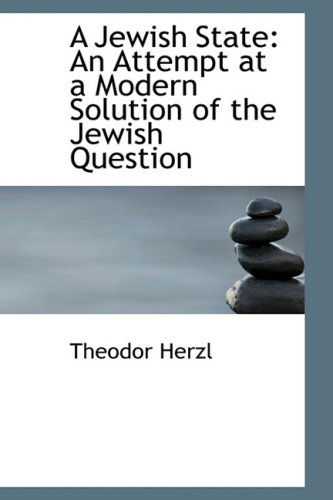 A Jewish State: An Attempt at a Modern Solution of the Jewish Question

Theodor Herzl